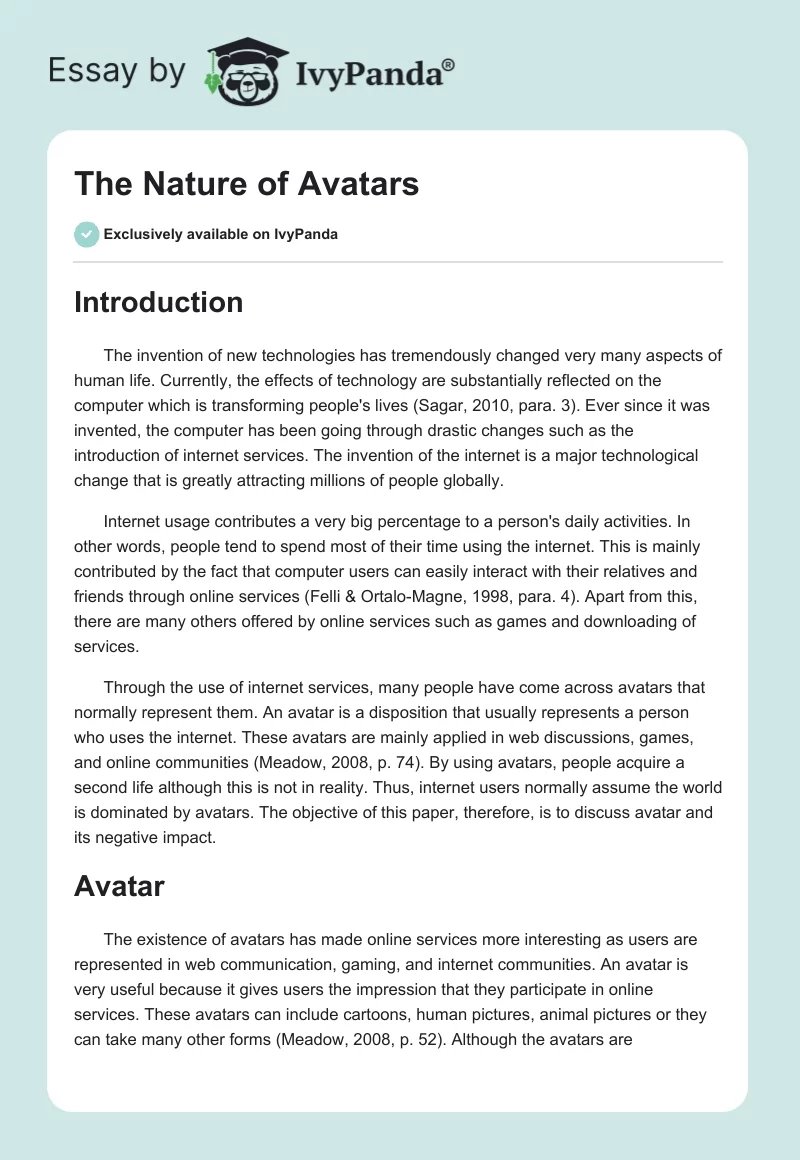 Essay by IvyPanda®

The Nature of Avatars

Exclusively available on IvyPanda

Introduction

The invention of new technologies has tremendously changed very many aspects of human life. Currently, the effects of technology are substantially reflected on the computer which is transforming people's lives (Sagar, 2010, para. 3). Ever since it was invented, the computer has been going through drastic changes such as the introduction of internet services. The invention of the internet is a major technological change that is greatly attracting millions of people globally.

Internet usage contributes a very big percentage to a person's daily activities. In other words, people tend to spend most of their time using the internet. This is mainly contributed by the fact that computer users can easily interact with their relatives and friends through online services (Felli & Ortalo-Magne, 1998, para. 4). Apart from this, there are many others offered by online services such as games and downloading of services.

Through the use of internet services, many people have come across avatars that normally represent them. An avatar is a disposition that usually represents a person who uses the internet. These avatars are mainly applied in web discussions, games, and online communities (Meadow, 2008, p. 74). By using avatars, people acquire a second life although this is not in reality. Thus, internet users normally assume the world is dominated by avatars. The objective of this paper, therefore, is to discuss avatar and its negative impact.

Avatar

The existence of avatars has made online services more interesting as users are represented in web communication, gaming, and internet communities. An avatar is very useful because it gives users the impression that they participate in online services. These avatars can include cartoons, human pictures, animal pictures or they can take many other forms (Meadow, 2008, p. 52). Although the avatars are